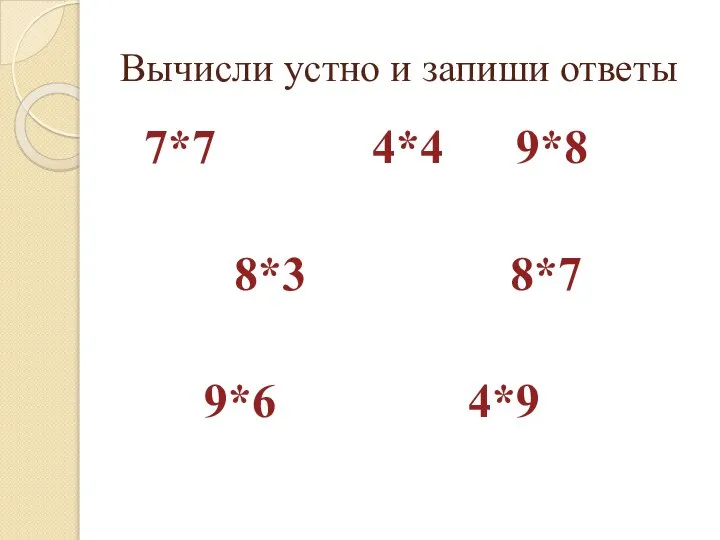 Вычисли устно и запиши ответы

7*7 4*4 9*8

8*3 8*7

9*6 4*9